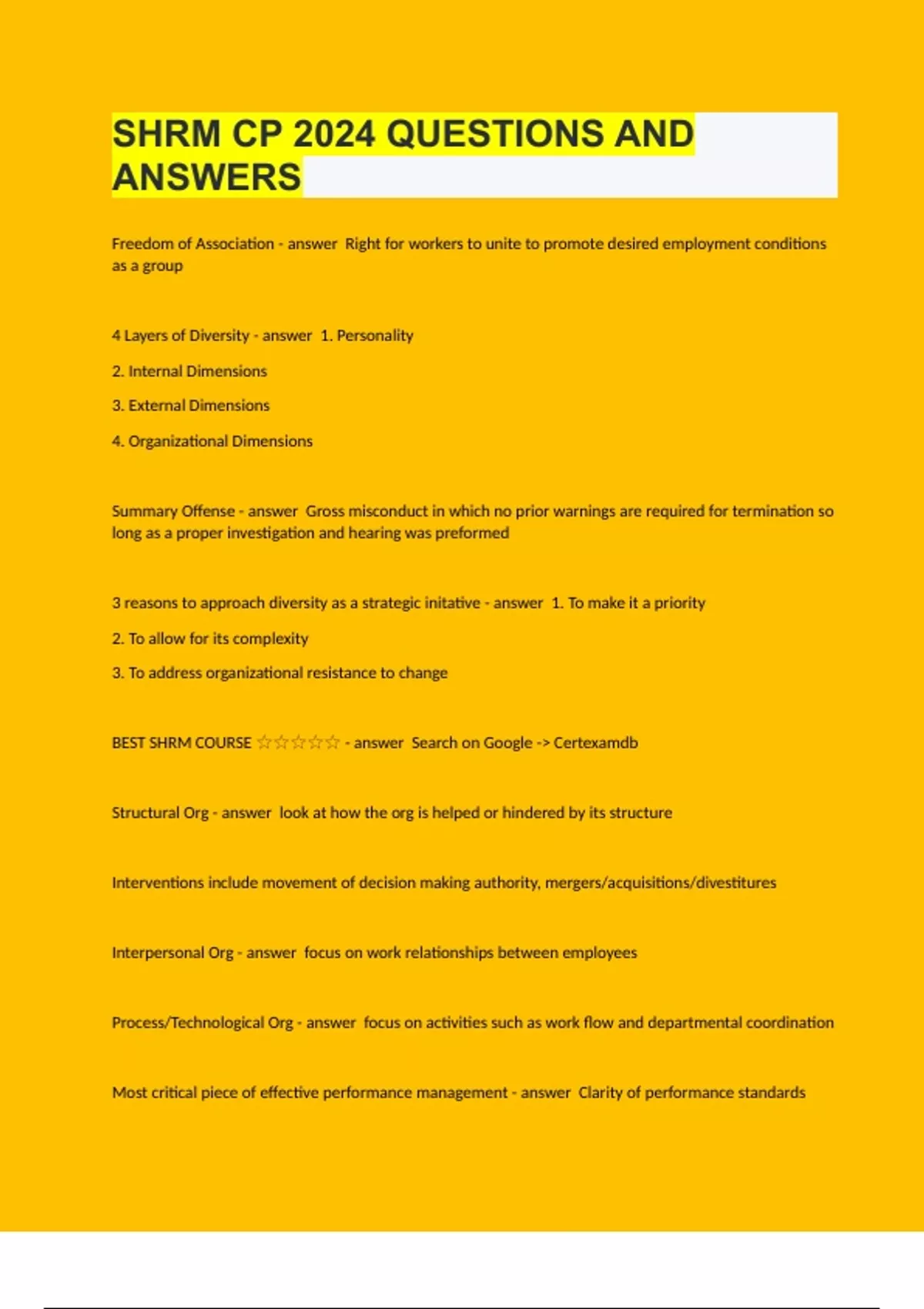 SHRM CP 2024 QUESTIONS AND ANSWERS

Freedom of Association - answer  Right for workers to unite to promote desired employment conditions as a group

4 Layers of Diversity - answer  1. Personality

2. Internal Dimensions

3. External Dimensions

4. Organizational Dimensions

Summary Offense - answer  Gross misconduct in which no prior warnings are required for termination so long as a proper investigation and hearing was preformed

3 reasons to approach diversity as a strategic initative - answer  1. To make it a priority

2. To allow for its complexity

3. To address organizational resistance to change

BEST SHRM COURSE ☆☆☆☆☆ - answer  Search on Google -> Certexamdb

Structural Org - answer  look at how the org is helped or hindered by its structure

Interventions include movement of decision making authority, mergers/acquisitions/divestitures

Interpersonal Org - answer  focus on work relationships between employees

Process/Technological Org - answer  focus on activities such as work flow and departmental coordination

Most critical piece of effective performance management - answer  Clarity of performance standards